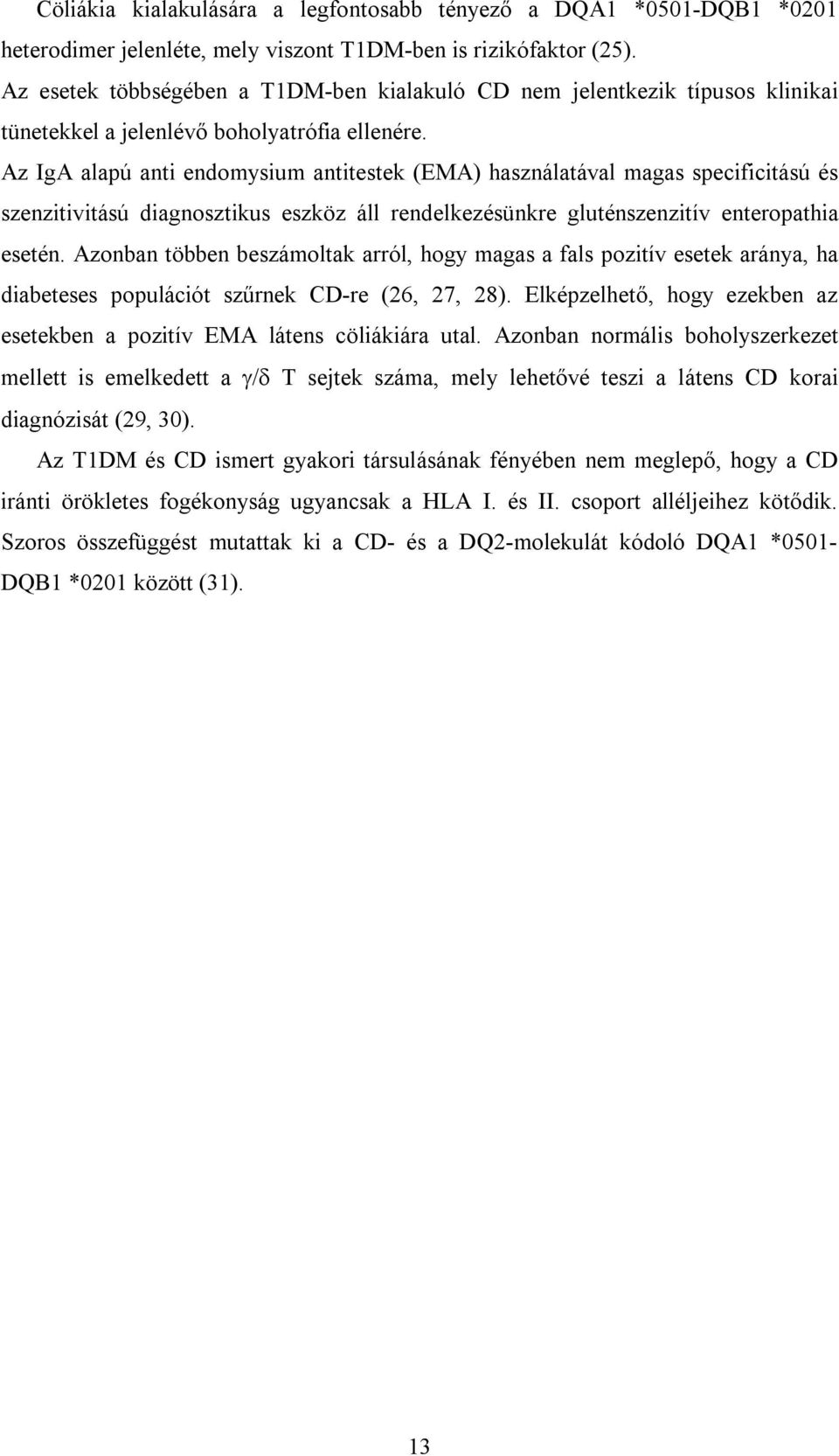 Cöliákia kialakulására a legfontosabb tényező a DQA1 *0501-DQB1 *0201 heterodimer jelenléte, mely viszont T1DM-ben is rizikófaktor (25). Az esetek többségében a T1DM-ben kialakuló CD nem jelentkezik típusos klinikai tünetekkel a jelenlévő boholyatrófia ellenére. Az IgA alapú anti endomysium antitestek (EMA) használatával magas specificitású és szenzitivitású diagnosztikus eszköz áll rendelkezésünkre gluténszenzitív enteropathia esetén. Azonban többen beszámoltak arról, hogy magas a fals pozitív esetek aránya, ha diabeteses populációt szűrnek CD-re (26, 27, 28). Elképzelhető, hogy ezekben az esetekben a pozitív EMA látens cöliákiára utal. Azonban normális boholyszerkezet mellett is emelkedett a γ/δ T sejtek száma, mely lehetővé teszi a látens CD korai diagnózisát (29, 30).

Az T1DM és CD ismert gyakori társulásának fényében nem meglepő, hogy a CD iránti örökletes fogékonyság ugyancsak a HLA I. és II. csoport alléljeihez kötődik. Szoros összefüggést mutattak ki a CD- és a DQ2-molekulát kódoló DQA1 *0501-DQB1 *0201 között (31).

13